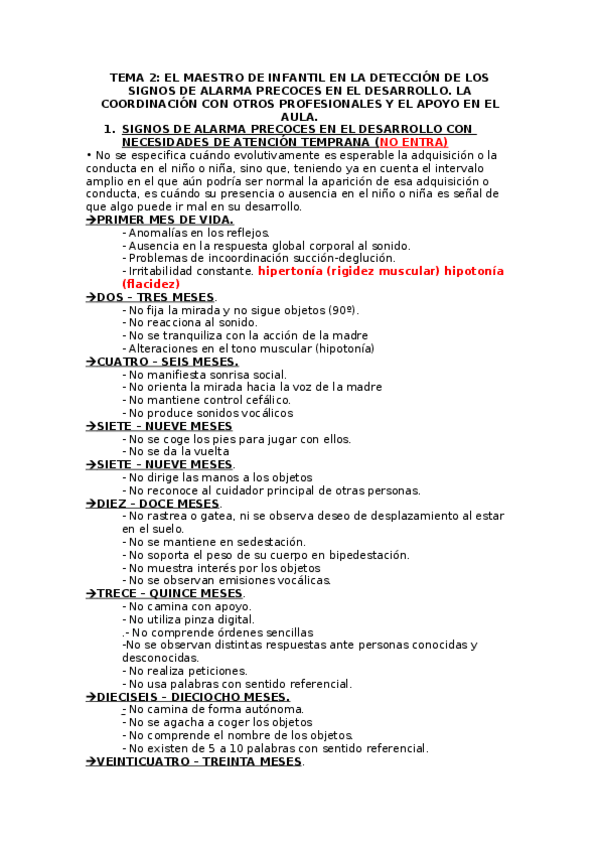 TEMA 2: EL MAESTRO DE INFANTIL EN LA DETECCIÓN DE LOS SIGNOS DE ALARMA PRECOCES EN EL DESARROLLO. LA COORDINACIÓN CON OTROS PROFESIONALES Y EL APOYO EN EL AULA.

1. SIGNOS DE ALARMA PRECOCES EN EL DESARROLLO CON NECESIDADES DE ATENCIÓN TEMPRANA (NO ENTRA)

• No se especifica cuándo evolutivamente es esperable la adquisición o la conducta en el niño o niña, sino que, teniendo ya en cuenta el intervalo amplio en el que aún podría ser normal la aparición de esa adquisición o conducta, es cuándo su presencia o ausencia en el niño o niña es señal de que algo puede ir mal en su desarrollo.

➔PRIMER MES DE VIDA.
- Anomalías en los reflejos.
- Ausencia en la respuesta global corporal al sonido.
- Problemas de incoordinación succión-deglución.
- Irritabilidad constante. hipertonía (rigidez muscular) hipotonía (flacidez)

➔DOS – TRES MESES.
- No fija la mirada y no sigue objetos (90º).
- No reacciona al sonido.
- No se tranquiliza con la acción de la madre
- Alteraciones en el tono muscular (hipotonía)

➔CUATRO – SEIS MESES.
- No manifiesta sonrisa social.
- No orienta la mirada hacia la voz de la madre
- No mantiene control cefálico.
- No produce sonidos vocálicos

➔SIETE – NUEVE MESES
- No se coge los pies para jugar con ellos.
- No se da la vuelta

➔SIETE – NUEVE MESES.
- No dirige las manos a los objetos
- No reconoce al cuidador principal de otras personas.

➔DIEZ – DOCE MESES.
- No rastrea o gatea, ni se observa deseo de desplazamiento al estar en el suelo.
- No se mantiene en sedestación.
- No soporta el peso de su cuerpo en bipedestación.
- No muestra interés por los objetos
- No se observan emisiones vocálicas.

➔TRECE – QUINCE MESES.
- No camina con apoyo.
- No utiliza pinza digital.
.- No comprende órdenes sencillas
-No se observan distintas respuestas ante personas conocidas y desconocidas.
- No realiza peticiones.
- No usa palabras con sentido referencial.

➔DIECISEIS – DIECIOCHO MESES.
- No camina de forma autónoma.
- No se agacha a coger los objetos
- No comprende el nombre de los objetos.
- No existen de 5 a 10 palabras con sentido referencial.

➔VEINTICUATRO – TREINTA MESES.